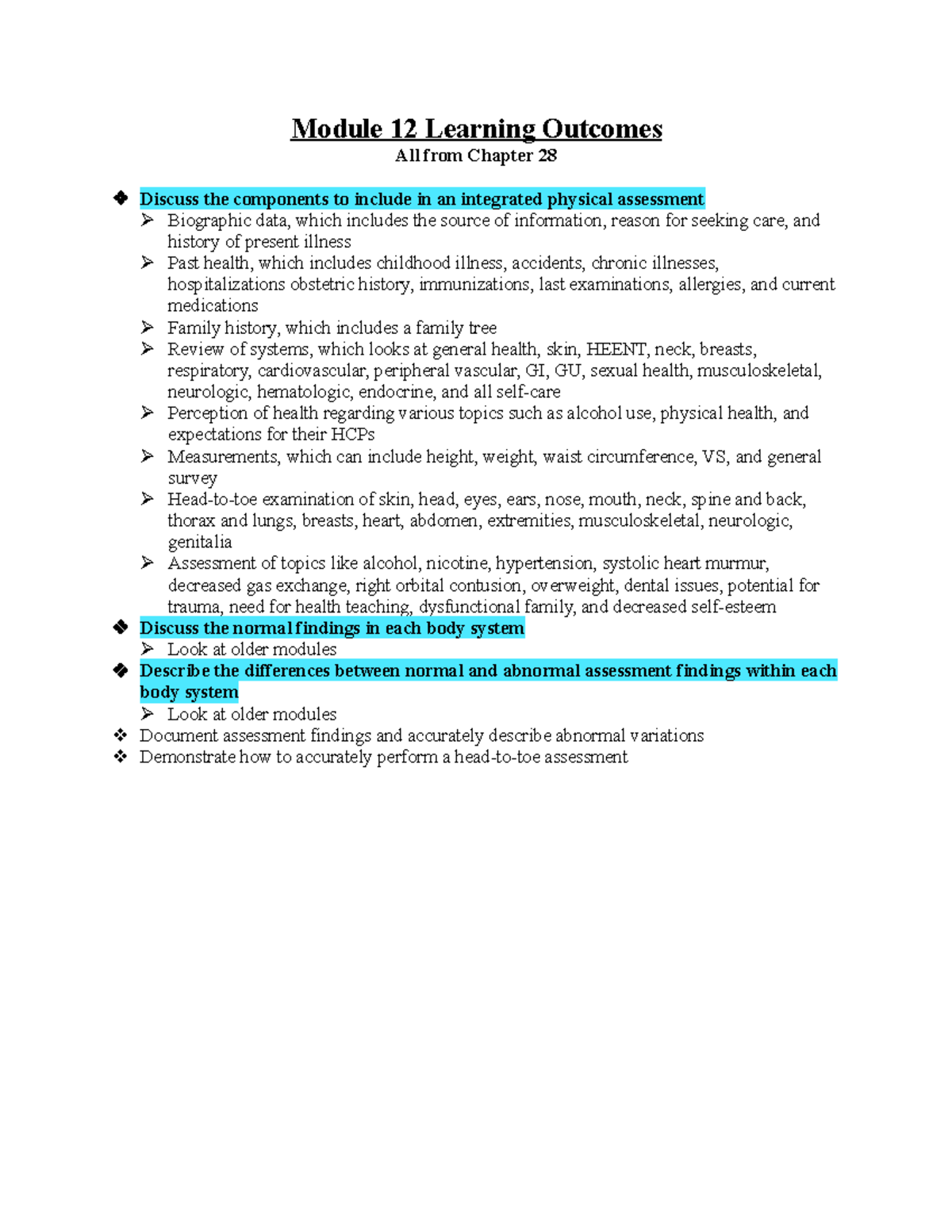 Module 12 Learning Outcomes
All from Chapter 28

❖ Discuss the components to include in an integrated physical assessment
➢ Biographic data, which includes the source of information, reason for seeking care, and history of present illness
➢ Past health, which includes childhood illness, accidents, chronic illnesses, hospitalizations obstetric history, immunizations, last examinations, allergies, and current medications
➢ Family history, which includes a family tree
➢ Review of systems, which looks at general health, skin, HEENT, neck, breasts, respiratory, cardiovascular, peripheral vascular, GI, GU, sexual health, musculoskeletal, neurologic, hematologic, endocrine, and all self-care
➢ Perception of health regarding various topics such as alcohol use, physical health, and expectations for their HCPs
➢ Measurements, which can include height, weight, waist circumference, VS, and general survey
➢ Head-to-toe examination of skin, head, eyes, ears, nose, mouth, neck, spine and back, thorax and lungs, breasts, heart, abdomen, extremities, musculoskeletal, neurologic, genitalia
➢ Assessment of topics like alcohol, nicotine, hypertension, systolic heart murmur, decreased gas exchange, right orbital contusion, overweight, dental issues, potential for trauma, need for health teaching, dysfunctional family, and decreased self-esteem
❖ Discuss the normal findings in each body system
➢ Look at older modules
❖ Describe the differences between normal and abnormal assessment findings within each body system
➢ Look at older modules
❖ Document assessment findings and accurately describe abnormal variations
❖ Demonstrate how to accurately perform a head-to-toe assessment